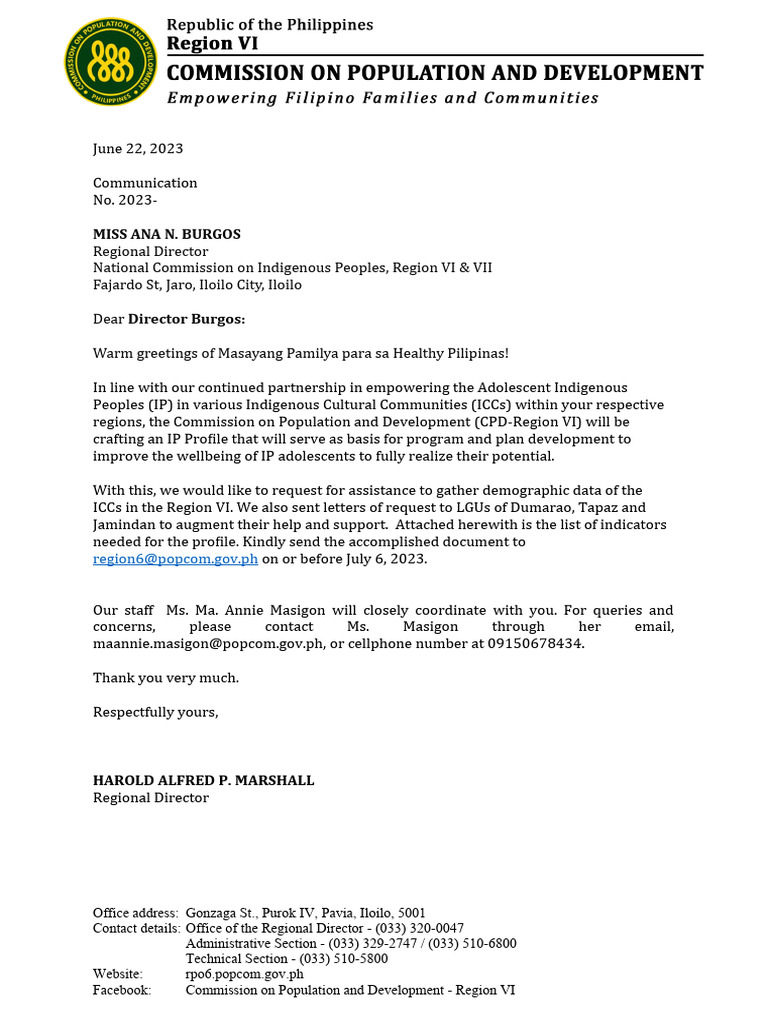 COMMISSION ON POPULATION AND DEVELOPMENT PHILIPPINES

Republic of the Philippines
Region VI
COMMISSION ON POPULATION AND DEVELOPMENT
Empowering Filipino Families and Communities

June 22, 2023

Communication
No. 2023-

MISS ANA N. BURGOS
Regional Director
National Commission on Indigenous Peoples, Region VI & VII
Fajardo St, Jaro, Iloilo City, Iloilo

Dear Director Burgos:

Warm greetings of Masayang Pamilya para sa Healthy Pilipinas!

In line with our continued partnership in empowering the Adolescent Indigenous Peoples (IP) in various Indigenous Cultural Communities (ICCs) within your respective regions, the Commission on Population and Development (CPD-Region VI) will be crafting an IP Profile that will serve as basis for program and plan development to improve the wellbeing of IP adolescents to fully realize their potential.

With this, we would like to request for assistance to gather demographic data of the ICCs in the Region VI. We also sent letters of request to LGUs of Dumarao, Tapaz and Jamindan to augment their help and support. Attached herewith is the list of indicators needed for the profile. Kindly send the accomplished document to region6@popcom.gov.ph on or before July 6, 2023.

Our staff Ms. Ma. Annie Masigon will closely coordinate with you. For queries and concerns, please contact Ms. Masigon through her email, maannie.masigon@popcom.gov.ph, or cellphone number at 09150678434.

Thank you very much.

Respectfully yours,

HAROLD ALFRED P. MARSHALL
Regional Director

Office address: Gonzaga St., Purok IV, Pavia, Iloilo, 5001
Contact details: Office of the Regional Director - (033) 320-0047
Administrative Section - (033) 329-2747 / (033) 510-6800
Technical Section - (033) 510-5800
Website: rpo6.popcom.gov.ph
Facebook: Commission on Population and Development - Region VI